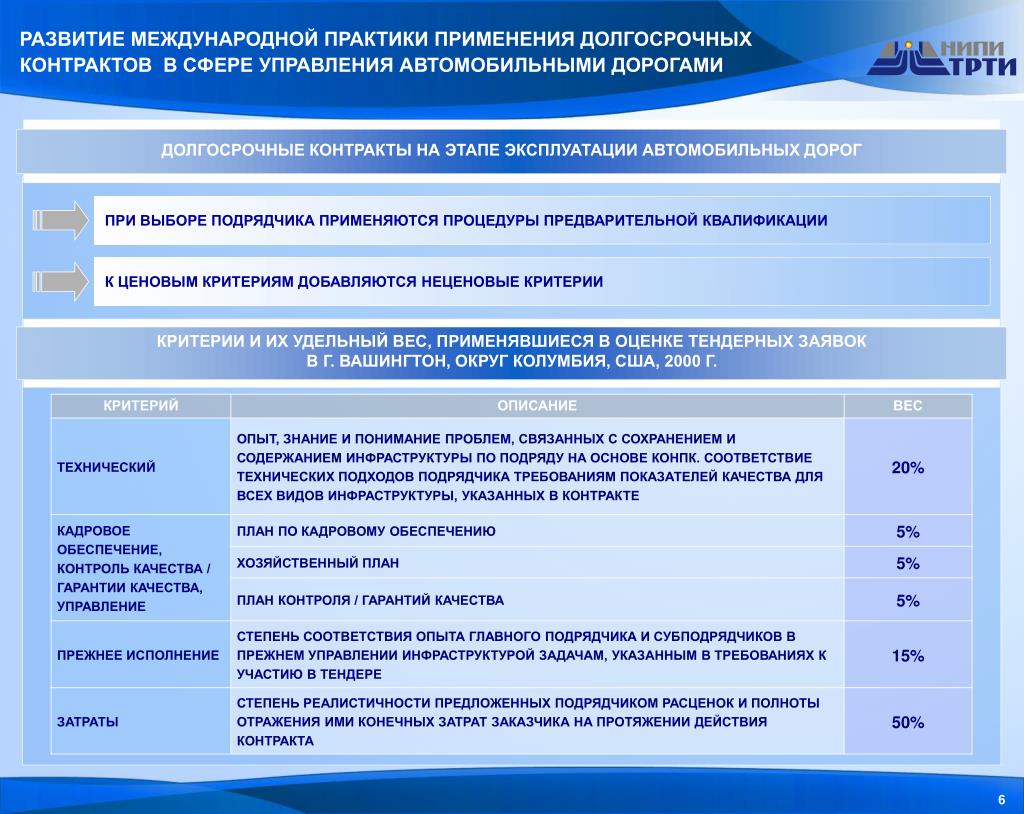 РАЗВИТИЕ МЕЖДУНАРОДНОЙ ПРАКТИКИ ПРИМЕНЕНИЯ ДОЛГОСРОЧНЫХ КОНТРАКТОВ В СФЕРЕ УПРАВЛЕНИЯ АВТОМОБИЛЬНЫМИ ДОРОГАМИ

НИПИ ТРТИ

ДОЛГОСРОЧНЫЕ КОНТРАКТЫ НА ЭТАПЕ ЭКСПЛУАТАЦИИ АВТОМОБИЛЬНЫХ ДОРОГ

ПРИ ВЫБОРЕ ПОДРЯДЧИКА ПРИМЕНЯЮТСЯ ПРОЦЕДУРЫ ПРЕДВАРИТЕЛЬНОЙ КВАЛИФИКАЦИИ

К ЦЕНОВЫМ КРИТЕРИЯМ ДОБАВЛЯЮТСЯ НЕЦЕНОВЫЕ КРИТЕРИИ

КРИТЕРИИ И ИХ УДЕЛЬНЫЙ ВЕС, ПРИМЕНЯВШИЕСЯ В ОЦЕНКЕ ТЕНДЕРНЫХ ЗАЯВОК В Г. ВАШИНГТОН, ОКРУГ КОЛУМБИЯ, США, 2000 Г.

| КРИТЕРИЙ | ОПИСАНИЕ | ВЕС |
|---|---|---|
| ТЕХНИЧЕСКИЙ | ОПЫТ, ЗНАНИЕ И ПОНИМАНИЕ ПРОБЛЕМ, СВЯЗАННЫХ С СОХРАНЕНИЕМ И СОДЕРЖАНИЕМ ИНФРАСТРУКТУРЫ ПО ПОДРЯДУ НА ОСНОВЕ КОНПК. СООТВЕТСТВИЕ ТЕХНИЧЕСКИХ ПОДХОДОВ ПОДРЯДЧИКА ТРЕБОВАНИЯМ ПОКАЗАТЕЛЕЙ КАЧЕСТВА ДЛЯ ВСЕХ ВИДОВ ИНФРАСТРУКТУРЫ, УКАЗАННЫХ В КОНТРАКТЕ | 20% |
| КАДРОВОЕ ОБЕСПЕЧЕНИЕ, КОНТРОЛЬ КАЧЕСТВА / ГАРАНТИИ КАЧЕСТВА, УПРАВЛЕНИЕ | ПЛАН ПО КАДРОВОМУ ОБЕСПЕЧЕНИЮ | 5% |
| | ХОЗЯЙСТВЕННЫЙ ПЛАН | 5% |
| | ПЛАН КОНТРОЛЯ / ГАРАНТИЙ КАЧЕСТВА | 5% |
| ПРЕЖНЕЕ ИСПОЛНЕНИЕ | СТЕПЕНЬ СООТВЕТСТВИЯ ОПЫТА ГЛАВНОГО ПОДРЯДЧИКА И СУБПОДРЯДЧИКОВ В ПРЕЖНЕМ УПРАВЛЕНИИ ИНФРАСТРУКТУРОЙ ЗАДАЧАМ, УКАЗАННЫМ В ТРЕБОВАНИЯХ К УЧАСТИЮ В ТЕНДЕРЕ | 15% |
| ЗАТРАТЫ | СТЕПЕНЬ РЕАЛИСТИЧНОСТИ ПРЕДЛОЖЕННЫХ ПОДРЯДЧИКОМ РАСЦЕНОК И ПОЛНОТЫ ОТРАЖЕНИЯ ИМИ КОНЕЧНЫХ ЗАТРАТ ЗАКАЗЧИКА НА ПРОТЯЖЕНИИ ДЕЙСТВИЯ КОНТРАКТА | 50% |

6